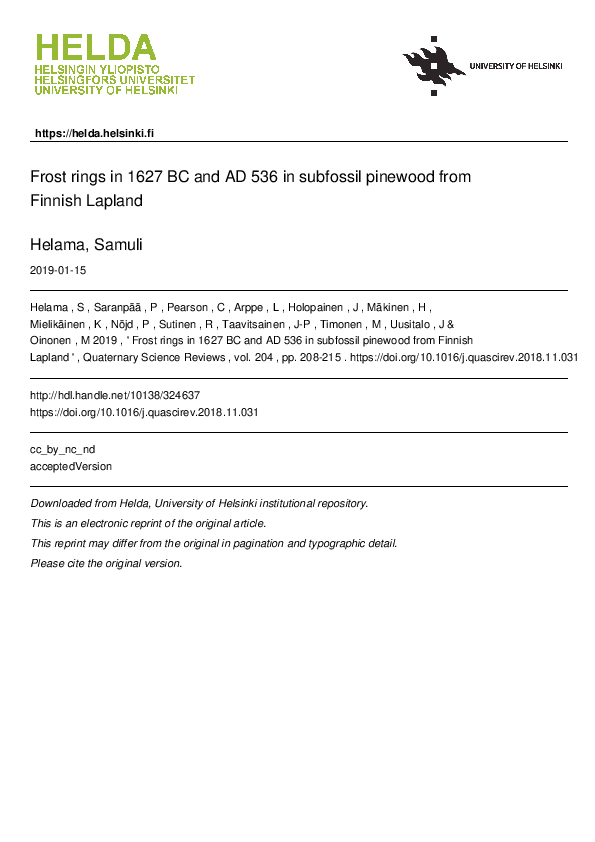 HELDA
HELSINGIN YLIOPISTO
HELSINGFORS UNIVERSITET
UNIVERSITY OF HELSINKI

UNIVERSITY OF HELSINKI

https://helda.helsinki.fi

Frost rings in 1627 BC and AD 536 in subfossil pinewood from Finnish Lapland

Helama, Samuli

2019-01-15

Helama , S , Saranpää , P , Pearson , C , Arppe , L , Holopainen , J , Mäkinen , H , Mielikäinen , K , Nöjd , P , Sutinen , R , Taavitsainen , J-P , Timonen , M , Uusitalo , J & Oinonen , M 2019 , ' Frost rings in 1627 BC and AD 536 in subfossil pinewood from Finnish Lapland ' , Quaternary Science Reviews , vol. 204 , pp. 208-215 . https://doi.org/10.1016/j.quascirev.2018.11.031

http://hdl.handle.net/10138/324637
https://doi.org/10.1016/j.quascirev.2018.11.031

cc_by_nc_nd
acceptedVersion

Downloaded from Helda, University of Helsinki institutional repository.
This is an electronic reprint of the original article.
This reprint may differ from the original in pagination and typographic detail.
Please cite the original version.